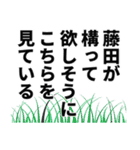 藤田が
構って
欲しそうに
こちらを
見ている